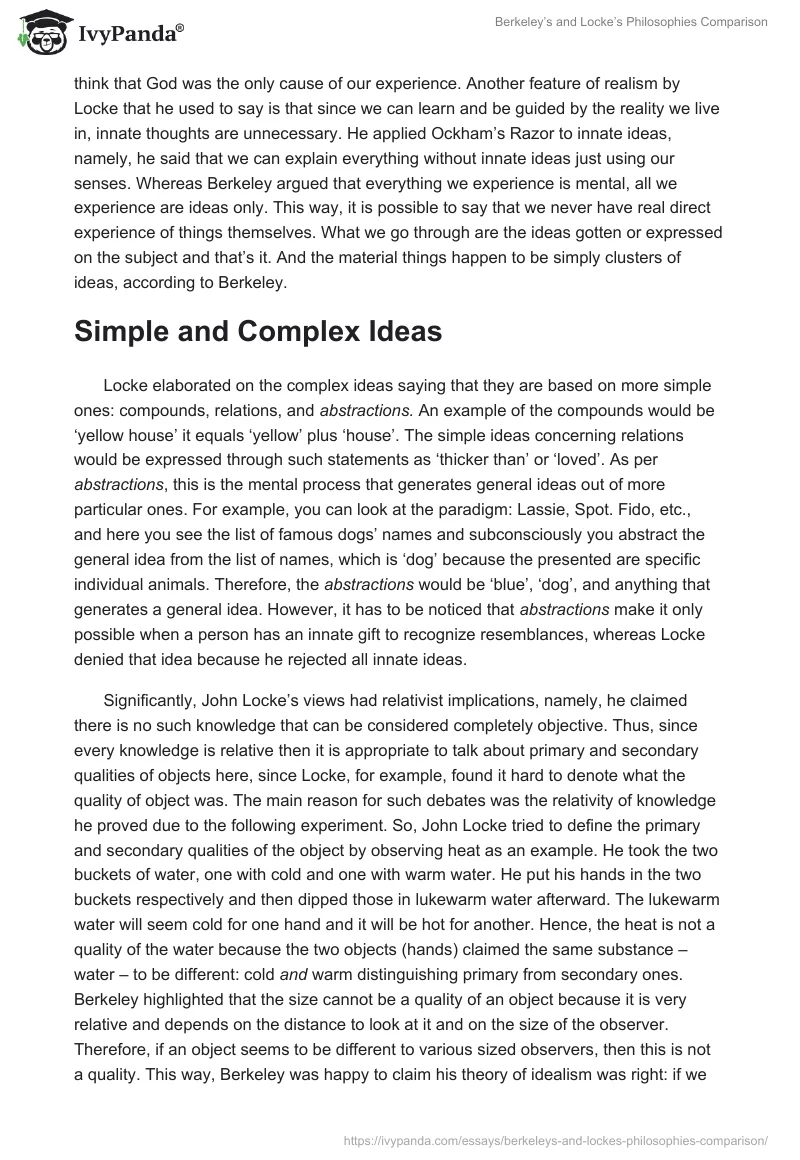 IvyPanda®

Berkeley's and Locke's Philosophies Comparison

think that God was the only cause of our experience. Another feature of realism by Locke that he used to say is that since we can learn and be guided by the reality we live in, innate thoughts are unnecessary. He applied Ockham's Razor to innate ideas, namely, he said that we can explain everything without innate ideas just using our senses. Whereas Berkeley argued that everything we experience is mental, all we experience are ideas only. This way, it is possible to say that we never have real direct experience of things themselves. What we go through are the ideas gotten or expressed on the subject and that's it. And the material things happen to be simply clusters of ideas, according to Berkeley.

Simple and Complex Ideas

Locke elaborated on the complex ideas saying that they are based on more simple ones: compounds, relations, and abstractions. An example of the compounds would be 'yellow house' it equals 'yellow' plus 'house'. The simple ideas concerning relations would be expressed through such statements as 'thicker than' or 'loved'. As per abstractions, this is the mental process that generates general ideas out of more particular ones. For example, you can look at the paradigm: Lassie, Spot. Fido, etc., and here you see the list of famous dogs' names and subconsciously you abstract the general idea from the list of names, which is 'dog' because the presented are specific individual animals. Therefore, the abstractions would be 'blue', 'dog', and anything that generates a general idea. However, it has to be noticed that abstractions make it only possible when a person has an innate gift to recognize resemblances, whereas Locke denied that idea because he rejected all innate ideas.

Significantly, John Locke's views had relativist implications, namely, he claimed there is no such knowledge that can be considered completely objective. Thus, since every knowledge is relative then it is appropriate to talk about primary and secondary qualities of objects here, since Locke, for example, found it hard to denote what the quality of object was. The main reason for such debates was the relativity of knowledge he proved due to the following experiment. So, John Locke tried to define the primary and secondary qualities of the object by observing heat as an example. He took the two buckets of water, one with cold and one with warm water. He put his hands in the two buckets respectively and then dipped those in lukewarm water afterward. The lukewarm water will seem cold for one hand and it will be hot for another. Hence, the heat is not a quality of the water because the two objects (hands) claimed the same substance – water – to be different: cold and warm distinguishing primary from secondary ones. Berkeley highlighted that the size cannot be a quality of an object because it is very relative and depends on the distance to look at it and on the size of the observer. Therefore, if an object seems to be different to various sized observers, then this is not a quality. This way, Berkeley was happy to claim his theory of idealism was right: if we

https://ivypanda.com/essays/berkeleys-and-lockes-philosophies-comparison/